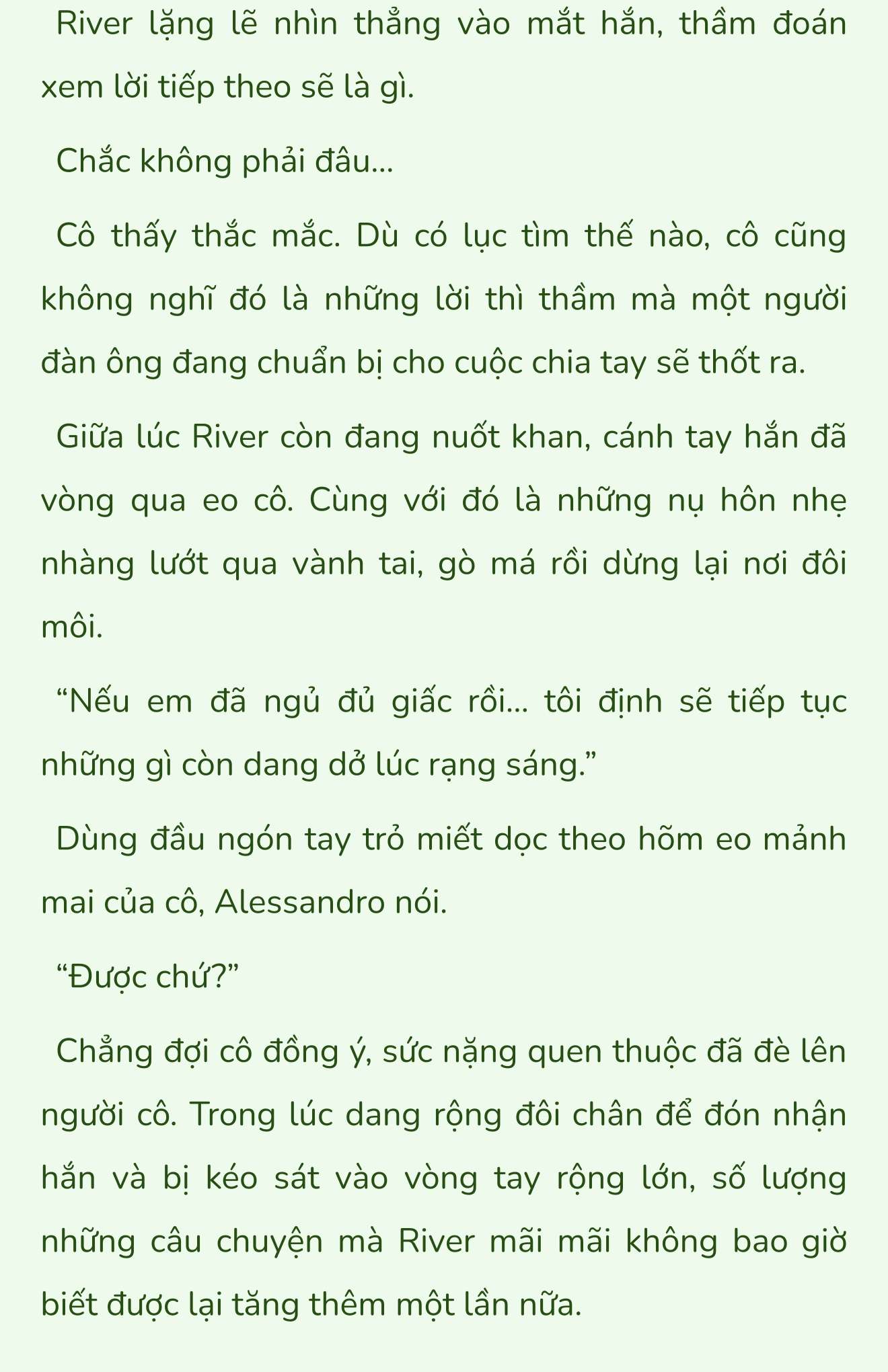 River lặng lẽ nhìn thẳng vào mắt hắn, thầm đoán xem lời tiếp theo sẽ là gì.

Chắc không phải đâu...

Cô thấy thắc mắc. Dù có lục tìm thế nào, cô cũng không nghĩ đó là những lời thì thầm mà một người đàn ông đang chuẩn bị cho cuộc chia tay sẽ thốt ra.

Giữa lúc River còn đang nuốt khan, cánh tay hắn đã vòng qua eo cô. Cùng với đó là những nụ hôn nhẹ nhàng lướt qua vành tai, gò má rồi dừng lại nơi đôi môi.

“Nếu em đã ngủ đủ giấc rồi... tôi định sẽ tiếp tục những gì còn dang dở lúc rạng sáng.”

Dùng đầu ngón tay trỏ miết dọc theo hõm eo mảnh mai của cô, Alessandro nói.

“Được chứ?”

Chẳng đợi cô đồng ý, sức nặng quen thuộc đã đè lên người cô. Trong lúc dang rộng đôi chân để đón nhận hắn và bị kéo sát vào vòng tay rộng lớn, số lượng những câu chuyện mà River mãi mãi không bao giờ biết được lại tăng thêm một lần nữa.